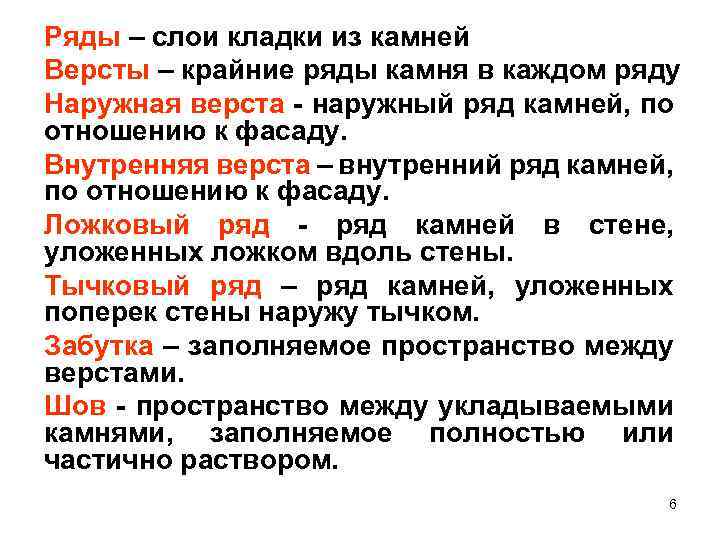 Ряды – слои кладки из камней

Версты – крайние ряды камня в каждом ряду

Наружная верста - наружный ряд камней, по отношению к фасаду.

Внутренняя верста – внутренний ряд камней, по отношению к фасаду.

Ложковый ряд - ряд камней в стене, уложенных ложком вдоль стены.

Тычковый ряд – ряд камней, уложенных поперек стены наружу тычком.

Забутка – заполняемое пространство между верстами.

Шов - пространство между укладываемыми камнями, заполняемое полностью или частично раствором.

6